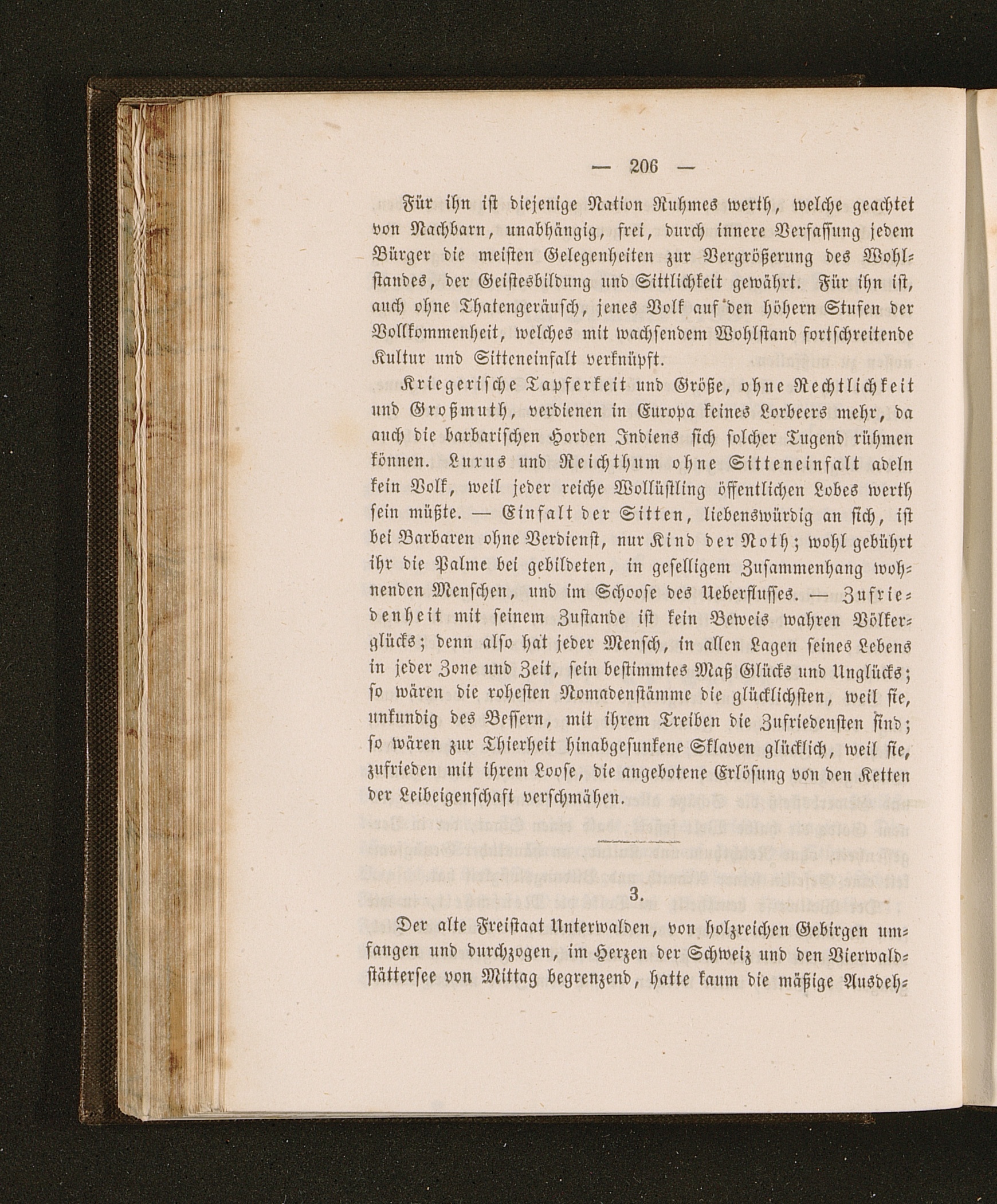 — 206 —

Für ihn ist diejenige Nation Ruhmes werth, welche geachtet von Nachbarn, unabhängig, frei, durch innere Verfassung jedem Bürger die meisten Gelegenheiten zur Vergrößerung des Wohlstandes, der Geistesbildung und Sittlichkeit gewährt. Für ihn ist, auch ohne Thatengeräusch, jenes Volk auf den höhern Stufen der Vollkommenheit, welches mit wachsendem Wohlstand fortschreitende Kultur und Sitteneinfalt verknüpft.

Kriegerische Tapferkeit und Größe, ohne Rechtlichkeit und Großmuth, verdienen in Europa keines Lorbeers mehr, da auch die barbarischen Horden Indiens sich solcher Tugend rühmen können. Luxus und Reichthum ohne Sitteneinfalt adeln kein Volk, weil jeder reiche Wollüstling öffentlichen Lobes werth sein müßte. — Einfalt der Sitten, liebenswürdig an sich, ist bei Barbaren ohne Verdienst, nur Kind der Noth; wohl gebührt ihr die Palme bei gebildeten, in geselligem Zusammenhang wohnenden Menschen, und im Schoose des Ueberflusses. — Zufriedenheit mit seinem Zustande ist kein Beweis wahren Völkerglücks; denn also hat jeder Mensch, in allen Lagen seines Lebens in jeder Zone und Zeit, sein bestimmtes Maß Glücks und Unglücks; so wären die rohesten Nomadenstämme die glücklichsten, weil sie, unkundig des Bessern, mit ihrem Treiben die Zufriedensten sind; so wären zur Thierheit hinabgesunkene Sklaven glücklich, weil sie, zufrieden mit ihrem Loose, die angebotene Erlösung von den Ketten der Leibeigenschaft verschmähen.

3.

Der alte Freistaat Unterwalden, von holzreichen Gebirgen umfangen und durchzogen, im Herzen der Schweiz und den Vierwaldstättersee von Mittag begrenzend, hatte kaum die mäßige Ausdeh-